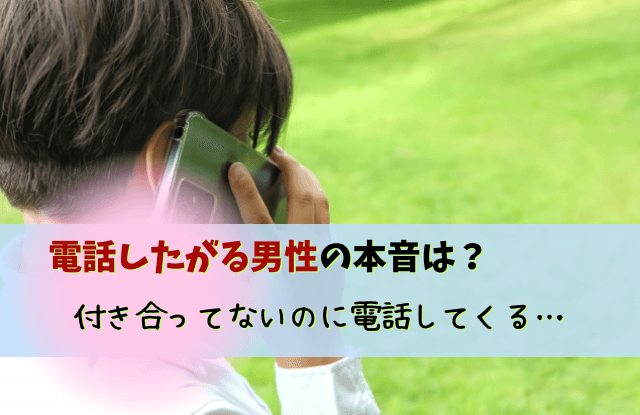 電話したがる男性の本音は？

付き合ってないのに電話してくる…